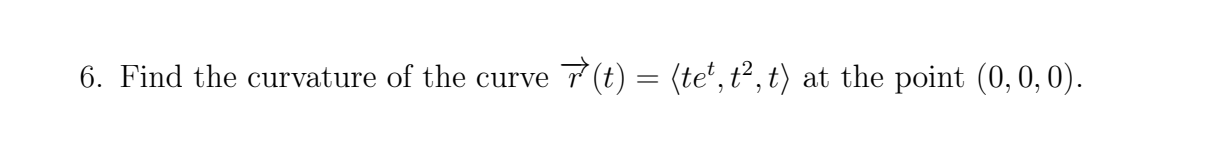 6. Find the curvature of the curve $\overrightarrow{r}(t) = \langle te^t, t^2, t \rangle$ at the point $(0, 0, 0)$.